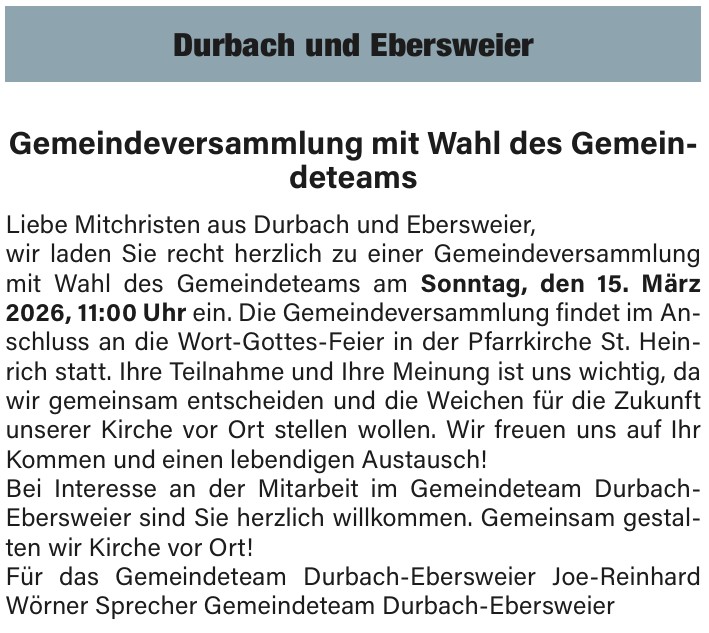 Durbach und Ebersweier

Gemeindeversammlung mit Wahl des Gemeindeteams

Liebe Mitchristen aus Durbach und Ebersweier,
wir laden Sie recht herzlich zu einer Gemeindeversammlung mit Wahl des Gemeindeteams am Sonntag, den 15. März 2026, 11:00 Uhr ein. Die Gemeindeversammlung findet im Anschluss an die Wort-Gottes-Feier in der Pfarrkirche St. Heinrich statt. Ihre Teilnahme und Ihre Meinung ist uns wichtig, da wir gemeinsam entscheiden und die Weichen für die Zukunft unserer Kirche vor Ort stellen wollen. Wir freuen uns auf Ihr Kommen und einen lebendigen Austausch!
Bei Interesse an der Mitarbeit im Gemeindeteam Durbach-Ebersweier sind Sie herzlich willkommen. Gemeinsam gestalten wir Kirche vor Ort!
Für das Gemeindeteam Durbach-Ebersweier Joe-Reinhard Wörner Sprecher Gemeindeteam Durbach-Ebersweier